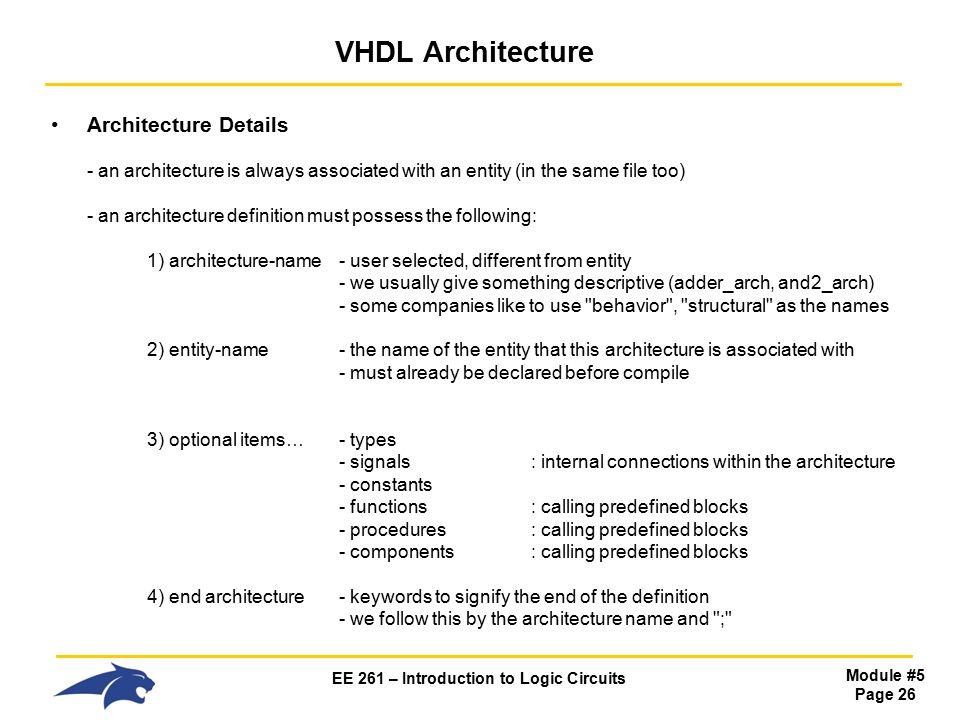 VHDL Architecture

• Architecture Details

- an architecture is always associated with an entity (in the same file too)

- an architecture definition must possess the following:

1) architecture-name - user selected, different from entity
- we usually give something descriptive (adder_arch, and2_arch)
- some companies like to use "behavior", "structural" as the names

2) entity-name - the name of the entity that this architecture is associated with
- must already be declared before compile

3) optional items… - types
- signals : internal connections within the architecture
- constants
- functions : calling predefined blocks
- procedures : calling predefined blocks
- components : calling predefined blocks

4) end architecture - keywords to signify the end of the definition
- we follow this by the architecture name and ";"

EE 261 – Introduction to Logic Circuits

Module #5
Page 26